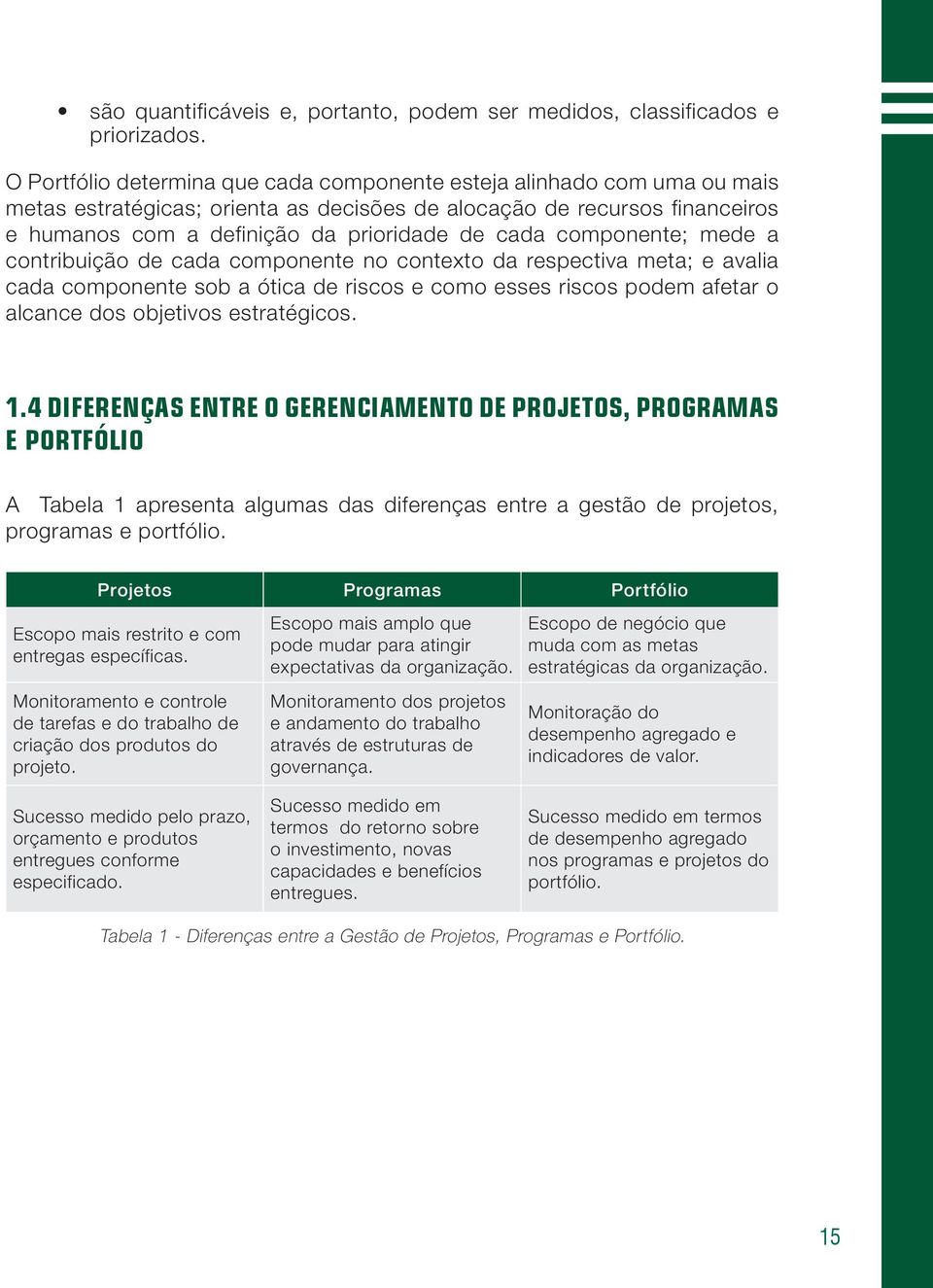 • são quantificáveis e, portanto, podem ser medidos, classificados e priorizados.

O Portfólio determina que cada componente esteja alinhado com uma ou mais metas estratégicas; orienta as decisões de alocação de recursos financeiros e humanos com a definição da prioridade de cada componente; mede a contribuição de cada componente no contexto da respectiva meta; e avalia cada componente sob a ótica de riscos e como esses riscos podem afetar o alcance dos objetivos estratégicos.

1.4 DIFERENÇAS ENTRE O GERENCIAMENTO DE PROJETOS, PROGRAMAS E PORTFÓLIO

A Tabela 1 apresenta algumas das diferenças entre a gestão de projetos, programas e portfólio.

| Projetos | Programas | Portfólio |
|---|---|---|
| Escopo mais restrito e com entregas específicas. | Escopo mais amplo que pode mudar para atingir expectativas da organização. | Escopo de negócio que muda com as metas estratégicas da organização. |
| Monitoramento e controle de tarefas e do trabalho de criação dos produtos do projeto. | Monitoramento dos projetos e andamento do trabalho através de estruturas de governança. | Monitoração do desempenho agregado e indicadores de valor. |
| Sucesso medido pelo prazo, orçamento e produtos entregues conforme especificado. | Sucesso medido em termos do retorno sobre o investimento, novas capacidades e benefícios entregues. | Sucesso medido em termos de desempenho agregado nos programas e projetos do portfólio. |

Tabela 1 - Diferenças entre a Gestão de Projetos, Programas e Portfólio.

15